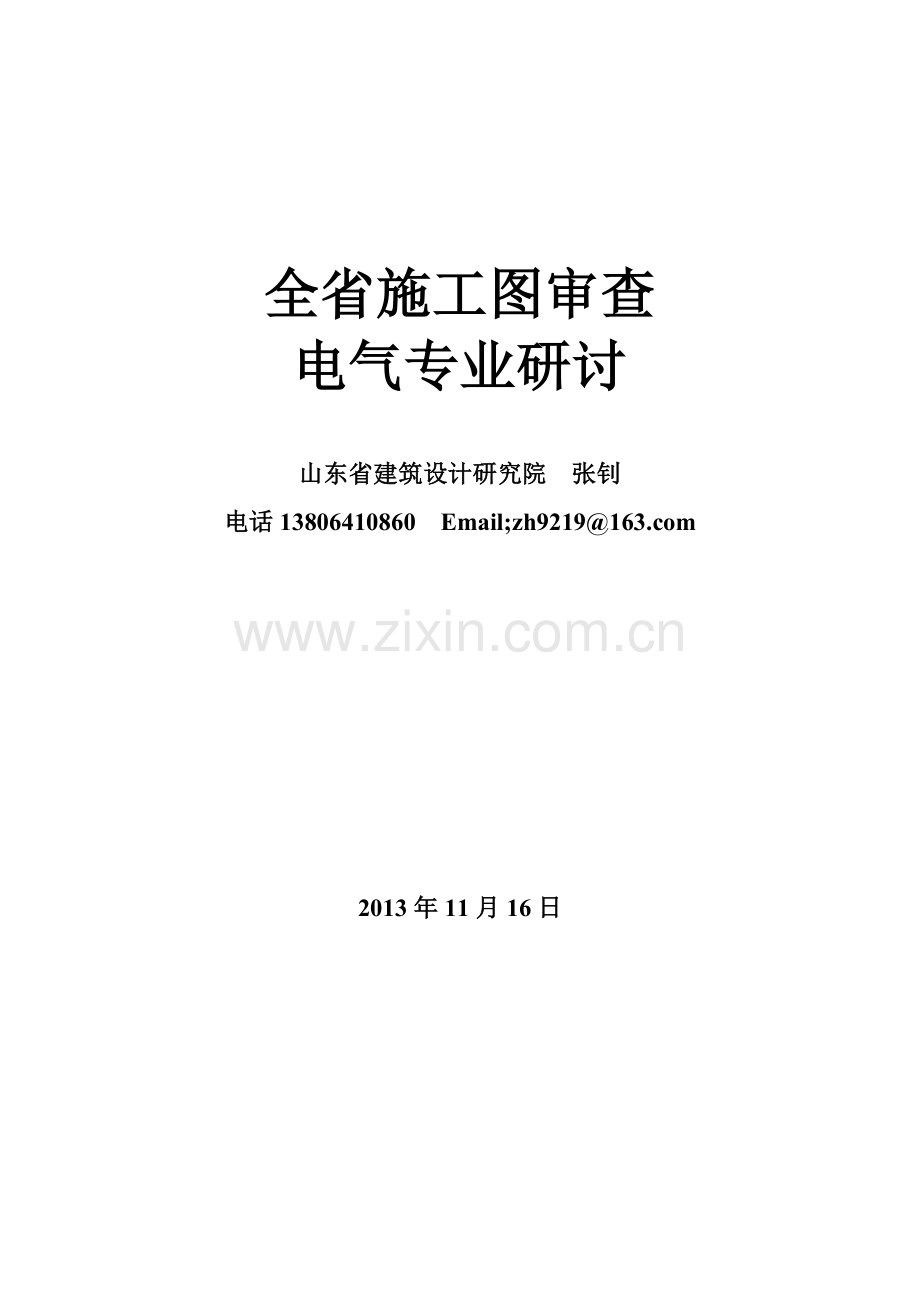 全省施工图审查
电气专业研讨

山东省建筑设计研究院　张钊

电话 13806410860　Email;zh9219@163.com

www.zixin.com.cn

2013 年 11 月 16 日